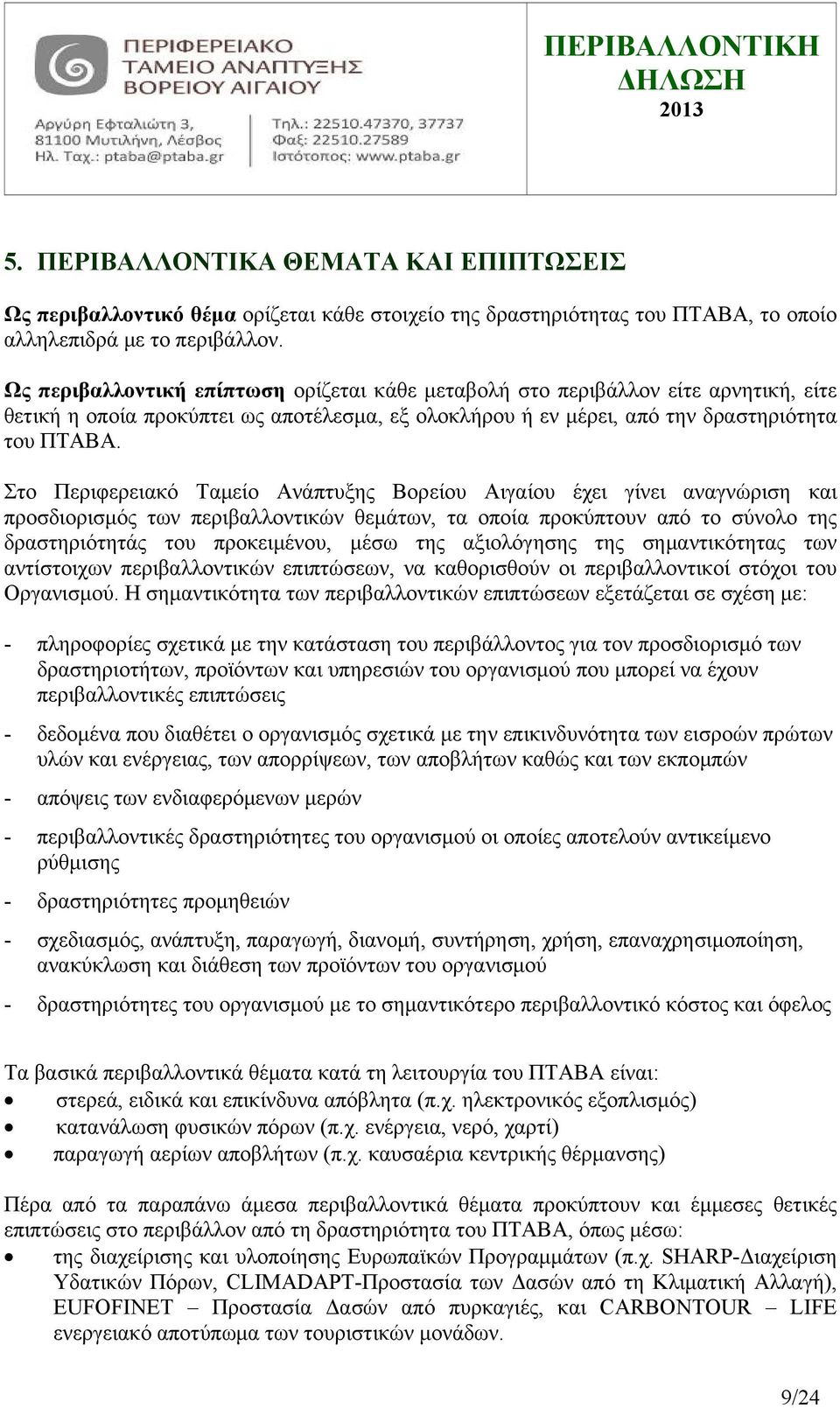 ΠΕΡΙΦΕΡΕΙΑΚΟ ΤΑΜΕΙΟ ΑΝΑΠΤΥΞΗΣ ΒΟΡΕΙΟΥ ΑΙΓΑΙΟΥ

Αργύρη Εφταλιώτη 3, 81100 Μυτιλήνη, Λέσβος
Ηλ. Ταχ.: ptaba@ptaba.gr

Τηλ.: 22510.47370, 37737
Φαξ: 22510.27589
Ιστότοπος: www.ptaba.gr

ΠΕΡΙΒΑΛΛΟΝΤΙΚΗ ΔΗΛΩΣΗ 2013

5. ΠΕΡΙΒΑΛΛΟΝΤΙΚΑ ΘΕΜΑΤΑ ΚΑΙ ΕΠΙΠΤΩΣΕΙΣ

Ως περιβαλλοντικό θέμα ορίζεται κάθε στοιχείο της δραστηριότητας του ΠΤΑΒΑ, το οποίο αλληλεπιδρά με το περιβάλλον.

Ως περιβαλλοντική επίπτωση ορίζεται κάθε μεταβολή στο περιβάλλον είτε αρνητική, είτε θετική η οποία προκύπτει ως αποτέλεσμα, εξ ολοκλήρου ή εν μέρει, από την δραστηριότητα του ΠΤΑΒΑ.

Στο Περιφερειακό Ταμείο Ανάπτυξης Βορείου Αιγαίου έχει γίνει αναγνώριση και προσδιορισμός των περιβαλλοντικών θεμάτων, τα οποία προκύπτουν από το σύνολο της δραστηριότητάς του προκειμένου, μέσω της αξιολόγησης της σημαντικότητας των αντίστοιχων περιβαλλοντικών επιπτώσεων, να καθορισθούν οι περιβαλλοντικοί στόχοι του Οργανισμού. Η σημαντικότητα των περιβαλλοντικών επιπτώσεων εξετάζεται σε σχέση με:

- πληροφορίες σχετικά με την κατάσταση του περιβάλλοντος για τον προσδιορισμό των δραστηριοτήτων, προϊόντων και υπηρεσιών του οργανισμού που μπορεί να έχουν περιβαλλοντικές επιπτώσεις

- δεδομένα που διαθέτει ο οργανισμός σχετικά με την επικινδυνότητα των εισροών πρώτων υλών και ενέργειας, των απορρίψεων, των αποβλήτων καθώς και των εκπομπών

- απόψεις των ενδιαφερόμενων μερών

- περιβαλλοντικές δραστηριότητες του οργανισμού οι οποίες αποτελούν αντικείμενο ρύθμισης

- δραστηριότητες προμηθειών

- σχεδιασμός, ανάπτυξη, παραγωγή, διανομή, συντήρηση, χρήση, επαναχρησιμοποίηση, ανακύκλωση και διάθεση των προϊόντων του οργανισμού

- δραστηριότητες του οργανισμού με το σημαντικότερο περιβαλλοντικό κόστος και όφελος

Τα βασικά περιβαλλοντικά θέματα κατά τη λειτουργία του ΠΤΑΒΑ είναι:
• στερεά, ειδικά και επικίνδυνα απόβλητα (π.χ. ηλεκτρονικός εξοπλισμός)
• κατανάλωση φυσικών πόρων (π.χ. ενέργεια, νερό, χαρτί)
• παραγωγή αερίων αποβλήτων (π.χ. καυσαέρια κεντρικής θέρμανσης)

Πέρα από τα παραπάνω άμεσα περιβαλλοντικά θέματα προκύπτουν και έμμεσες θετικές επιπτώσεις στο περιβάλλον από τη δραστηριότητα του ΠΤΑΒΑ, όπως μέσω:
• της διαχείρισης και υλοποίησης Ευρωπαϊκών Προγραμμάτων (π.χ. SHARP-Διαχείριση Υδατικών Πόρων, CLIMADAPT-Προστασία των Δασών από τη Κλιματική Αλλαγή), EUFOFINET – Προστασία Δασών από πυρκαγιές, και CARBONTOUR – LIFE ενεργειακό αποτύπωμα των τουριστικών μονάδων.

9/24